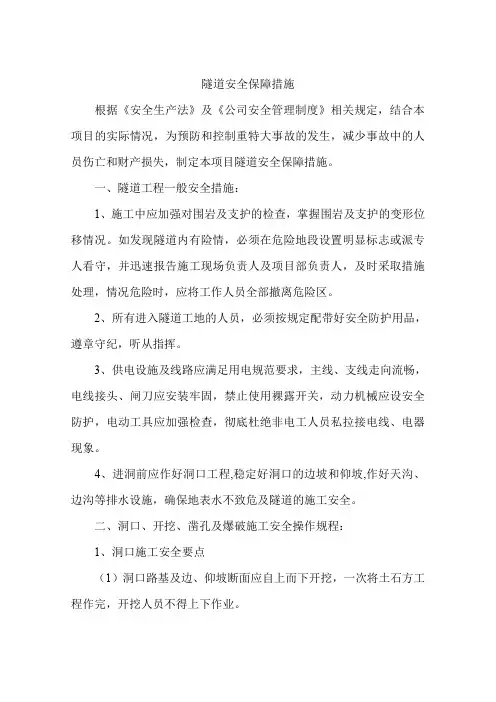 隧道安全保障措施

根据《安全生产法》及《公司安全管理制度》相关规定，结合本项目的实际情况，为预防和控制重特大事故的发生，减少事故中的人员伤亡和财产损失，制定本项目隧道安全保障措施。

一、隧道工程一般安全措施：

1、施工中应加强对围岩及支护的检查，掌握围岩及支护的变形位移情况。如发现隧道内有险情，必须在危险地段设置明显标志或派专人看守，并迅速报告施工现场负责人及项目部负责人，及时采取措施处理，情况危险时，应将工作人员全部撤离危险区。

2、所有进入隧道工地的人员，必须按规定配带好安全防护用品，遵章守纪，听从指挥。

3、供电设施及线路应满足用电规范要求，主线、支线走向流畅，电线接头、闸刀应安装牢固，禁止使用裸露开关，动力机械应设安全防护，电动工具应加强检查，彻底杜绝非电工人员私拉接电线、电器现象。

4、进洞前应作好洞口工程,稳定好洞口的边坡和仰坡,作好天沟、边沟等排水设施，确保地表水不致危及隧道的施工安全。

二、洞口、开挖、凿孔及爆破施工安全操作规程：

1、洞口施工安全要点

（1）洞口路基及边、仰坡断面应自上而下开挖，一次将土石方工程作完，开挖人员不得上下作业。